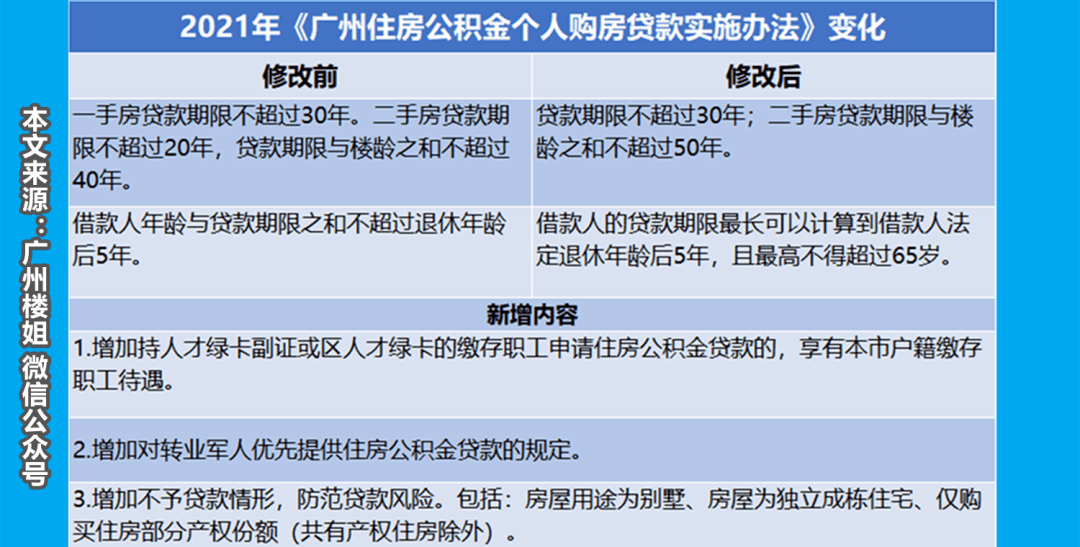 本文来源：广州楼姐 微信公众号

2021年《广州住房公积金个人购房贷款实施办法》变化

| 修改前 | 修改后 |
|---|---|
| 一手房贷款期限不超过30年。二手房贷款期限不超过20年，贷款期限与楼龄之和不超过40年。 | 贷款期限不超过30年；二手房贷款期限与楼龄之和不超过50年。 |
| 借款人年龄与贷款期限之和不超过退休年龄后5年。 | 借款人的贷款期限最长可以计算到借款人法定退休年龄后5年，且最高不得超过65岁。 |

新增内容

1.增加持人才绿卡副证或区人才绿卡的缴存职工申请住房公积金贷款的，享有本市户籍缴存职工待遇。

2.增加对转业军人优先提供住房公积金贷款的规定。

3.增加不予贷款情形，防范贷款风险。包括：房屋用途为别墅、房屋为独立成栋住宅、仅购买住房部分产权份额（共有产权住房除外）。